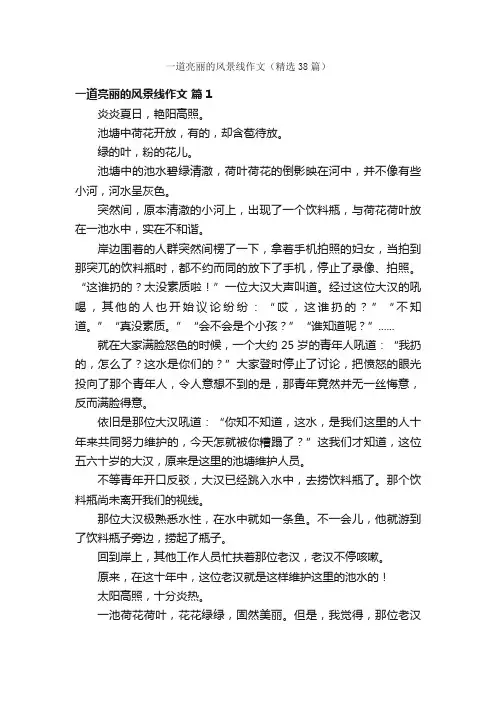 一道亮丽的风景线作文（精选 38 篇）

一道亮丽的风景线作文 篇 1

炎炎夏日，艳阳高照。

池塘中荷花开放，有的，却含苞待放。

绿的叶，粉的花儿。

池塘中的池水碧绿清澈，荷叶荷花的倒影映在河中，并不像有些小河，河水呈灰色。

突然间，原本清澈的小河上，出现了一个饮料瓶，与荷花荷叶放在一池水中，实在不和谐。

岸边围着的人群突然间楞了一下，拿着手机拍照的妇女，当拍到那突兀的饮料瓶时，都不约而同的放下了手机，停止了录像、拍照。“这谁扔的？太没素质啦！”一位大汉大声叫道。经过这位大汉的吼喝，其他的人也开始议论纷纷：“哎，这谁扔的？”“不知道。”“真没素质。”“会不会是个小孩？”“谁知道呢？”......

就在大家满脸怒色的时候，一个大约 25 岁的青年人吼道：“我扔的，怎么了？这水是你们的？”大家登时停止了讨论，把愤怒的眼光投向了那个青年人，令人意想不到的是，那青年竟然并无一丝悔意，反而满脸得意。

依旧是那位大汉吼道：“你知不知道，这水，是我们这里的人十年来共同努力维护的，今天怎就被你糟蹋了？”这我们才知道，这位五六十岁的大汉，原来是这里的池塘维护人员。

不等青年开口反驳，大汉已经跳入水中，去捞饮料瓶了。那个饮料瓶尚未离开我们的视线。

那位大汉极熟悉水性，在水中就如一条鱼。不一会儿，他就游到了饮料瓶子旁边，捞起了瓶子。

回到岸上，其他工作人员忙扶着那位老汉，老汉不停咳嗽。

原来，在这十年中，这位老汉就是这样维护这里的池水的！

太阳高照，十分炎热。

一池荷花荷叶，花花绿绿，固然美丽。但是，我觉得，那位老汉